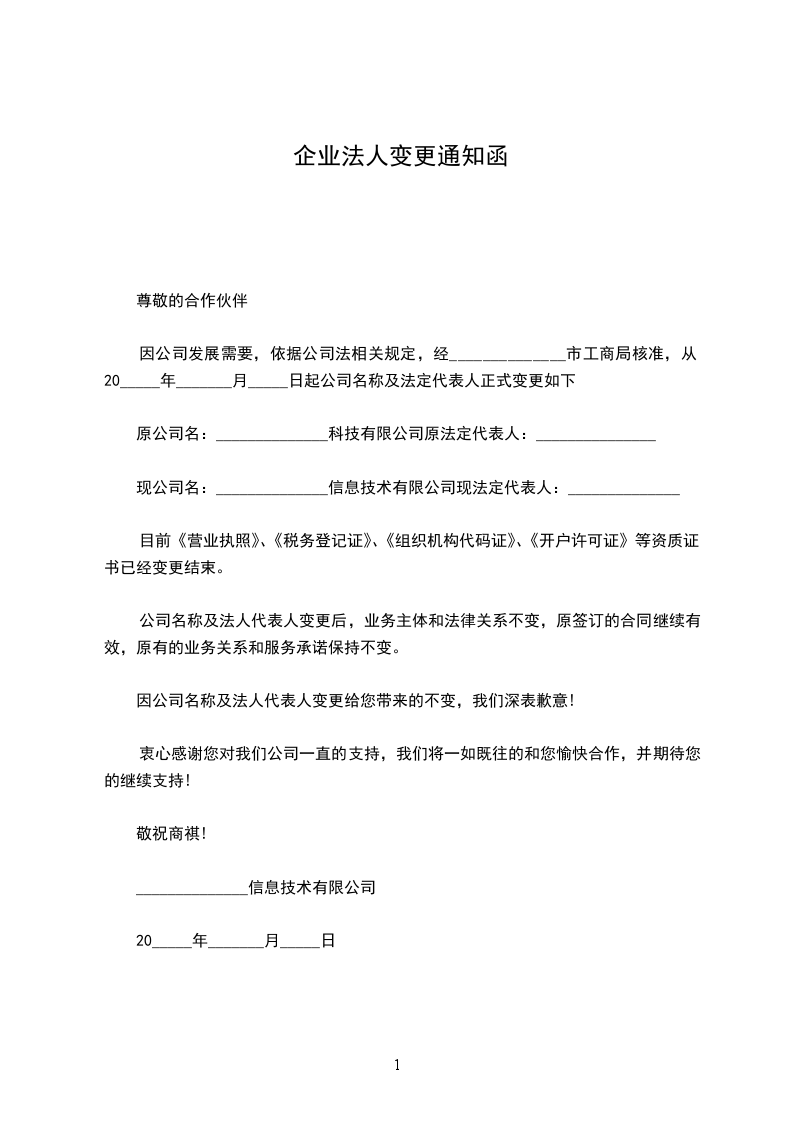 企业法人变更通知函

尊敬的合作伙伴

因公司发展需要，依据公司法相关规定，经______________市工商局核准，从20_____年_______月_____日起公司名称及法定代表人正式变更如下

原公司名：______________科技有限公司原法定代表人：_______________

现公司名：______________信息技术有限公司现法定代表人：______________

目前《营业执照》、《税务登记证》、《组织机构代码证》、《开户许可证》等资质证书已经变更结束。

公司名称及法人代表人变更后，业务主体和法律关系不变，原签订的合同继续有效，原有的业务关系和服务承诺保持不变。

因公司名称及法人代表人变更给您带来的不变，我们深表歉意！

衷心感谢您对我们公司一直的支持，我们将一如既往的和您愉快合作，并期待您的继续支持！

敬祝商祺！

______________信息技术有限公司

20_____年_______月_____日

1